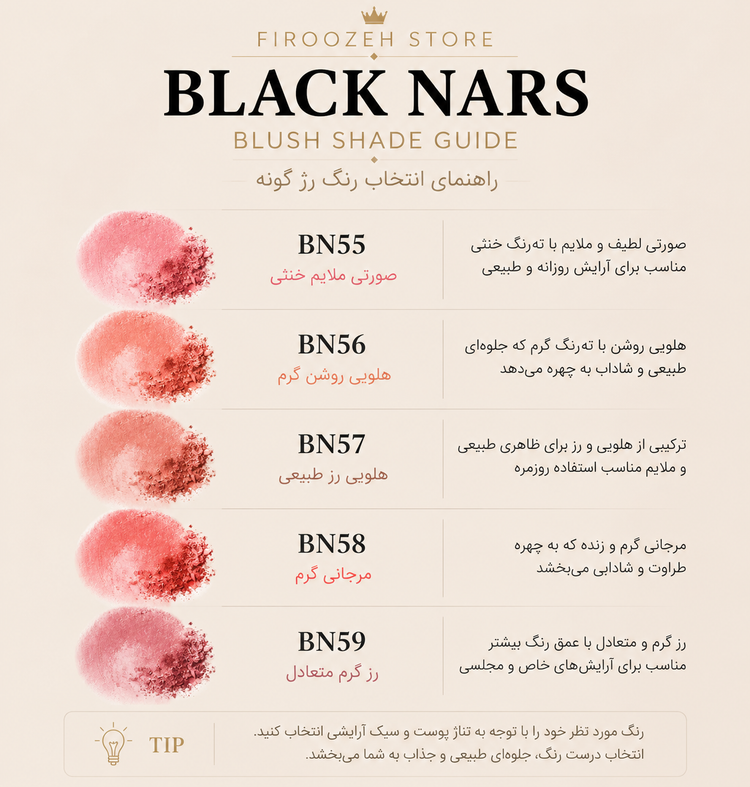 FIROOZEH STORE
BLACK NARS
BLUSH SHADE GUIDE
راهنمای انتخاب رنگ رژ گونه

BN55
صورتی ملایم خنثی
صورتی لطیف و ملایم با ته‌رنگ خنثی مناسب برای آرایش روزانه و طبیعی

BN56
هلویی روشن گرم
هلویی روشن با ته‌رنگ گرم که جلوه‌ای طبیعی و شاداب به چهره می‌دهد

BN57
هلویی رز طبیعی
ترکیبی از هلویی و رز برای ظاهری طبیعی و ملایم مناسب استفاده روزمره

BN58
مرجانی گرم
مرجانی گرم و زنده که به چهره طراوت و شادابی می‌بخشد

BN59
رز گرم متعادل
رز گرم و متعادل با عمق رنگ بیشتر مناسب برای آرایش‌های خاص و مجلسی

TIP
رنگ مورد نظر خود را با توجه به تناژ پوست و سبک آرایشی انتخاب کنید.
انتخاب درست رنگ، جلوه‌ای طبیعی و جذاب به شما می‌بخشد.